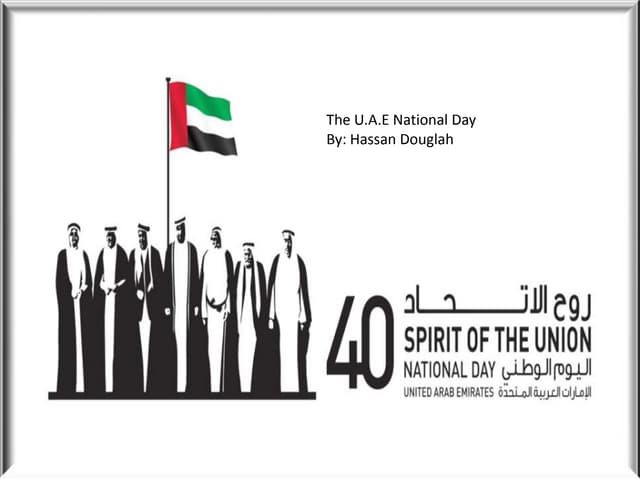 The U.A.E National Day
By: Hassan Douglah

40
روح الاتحاد
SPIRIT OF THE UNION
NATIONAL DAY اليوم الوطني
UNITED ARAB EMIRATES الإمارات العربية المتحدة